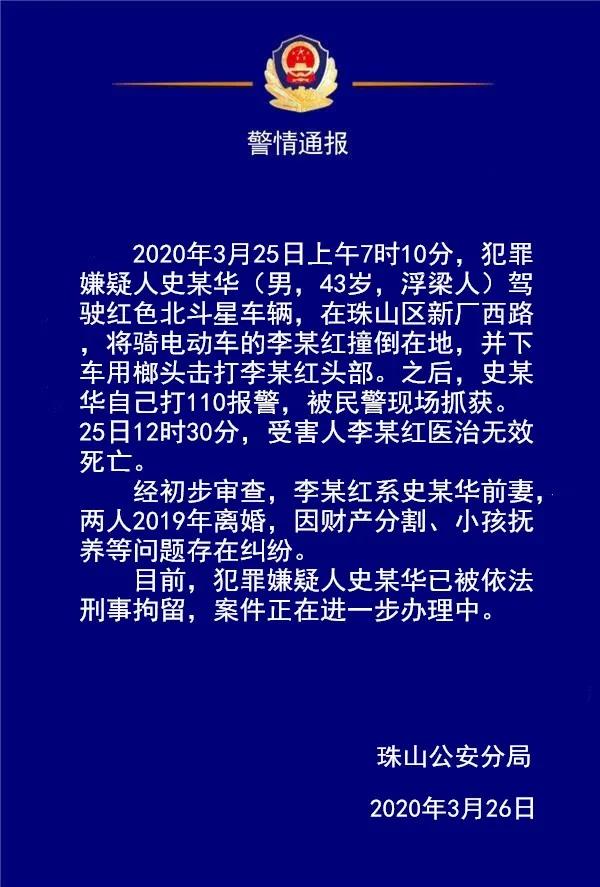 警情通报

2020年3月25日上午7时10分，犯罪嫌疑人史某华（男，43岁，浮梁人）驾驶红色北斗星车辆，在珠山区新厂西路，将骑电动车的李某红撞倒在地，并下车用榔头击打李某红头部。之后，史某华自己打110报警，被民警现场抓获。25日12时30分，受害人李某红医治无效死亡。

经初步审查，李某红系史某华前妻，两人2019年离婚，因财产分割、小孩抚养等问题存在纠纷。

目前，犯罪嫌疑人史某华已被依法刑事拘留，案件正在进一步办理中。

珠山公安分局

2020年3月26日